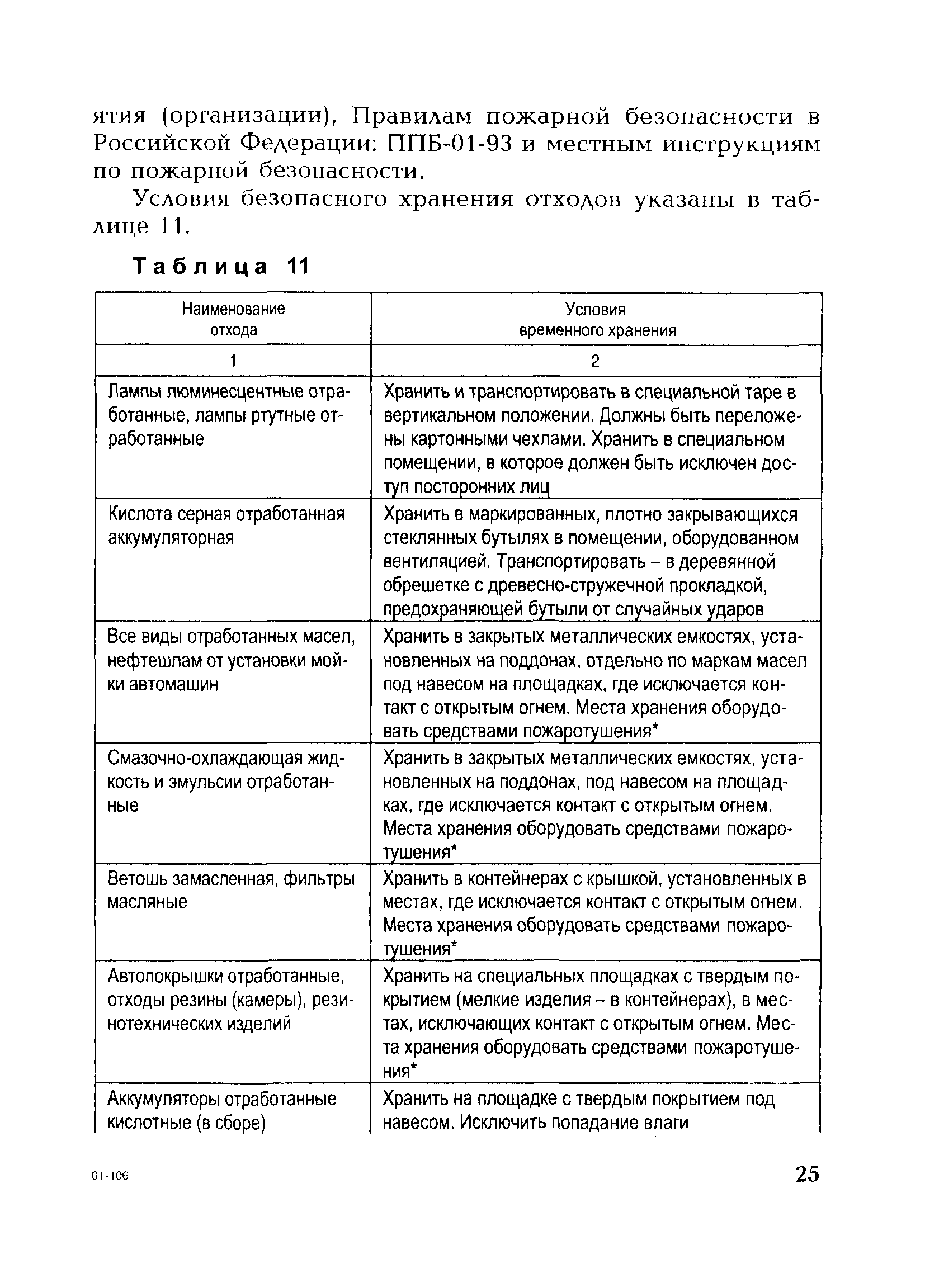 ятия (организации), Правилам пожарной безопасности в Российской Федерации: ППБ-01-93 и местным инструкциям по пожарной безопасности.

Условия безопасного хранения отходов указаны в таблице 11.

Таблица 11

| Наименование отхода | Условия временного хранения |
|---|---|
| 1 | 2 |
| Лампы люминесцентные отработанные, лампы ртутные отработанные | Хранить и транспортировать в специальной таре в вертикальном положении. Должны быть переложены картонными чехлами. Хранить в специальном помещении, в которое должен быть исключен доступ посторонних лиц |
| Кислота серная отработанная аккумуляторная | Хранить в маркированных, плотно закрывающихся стеклянных бутылях в помещении, оборудованном вентиляцией. Транспортировать – в деревянной обрешетке с древесно-стружечной прокладкой, предохраняющей бутыли от случайных ударов |
| Все виды отработанных масел, нефтешлам от установки мойки автомашин | Хранить в закрытых металлических емкостях, установленных на поддонах, отдельно по маркам масел под навесом на площадках, где исключается контакт с открытым огнем. Места хранения оборудовать средствами пожаротушения* |
| Смазочно-охлаждающая жидкость и эмульсии отработанные | Хранить в закрытых металлических емкостях, установленных на поддонах, под навесом на площадках, где исключается контакт с открытым огнем. Места хранения оборудовать средствами пожаротушения* |
| Ветошь замасленная, фильтры масляные | Хранить в контейнерах с крышкой, установленных в местах, где исключается контакт с открытым огнем. Места хранения оборудовать средствами пожаротушения* |
| Автопокрышки отработанные, отходы резины (камеры), резинотехнических изделий | Хранить на специальных площадках с твердым покрытием (мелкие изделия – в контейнерах), в местах, исключающих контакт с открытым огнем. Места хранения оборудовать средствами пожаротушения* |
| Аккумуляторы отработанные кислотные (в сборе) | Хранить на площадке с твердым покрытием под навесом. Исключить попадание влаги |

01-106

25